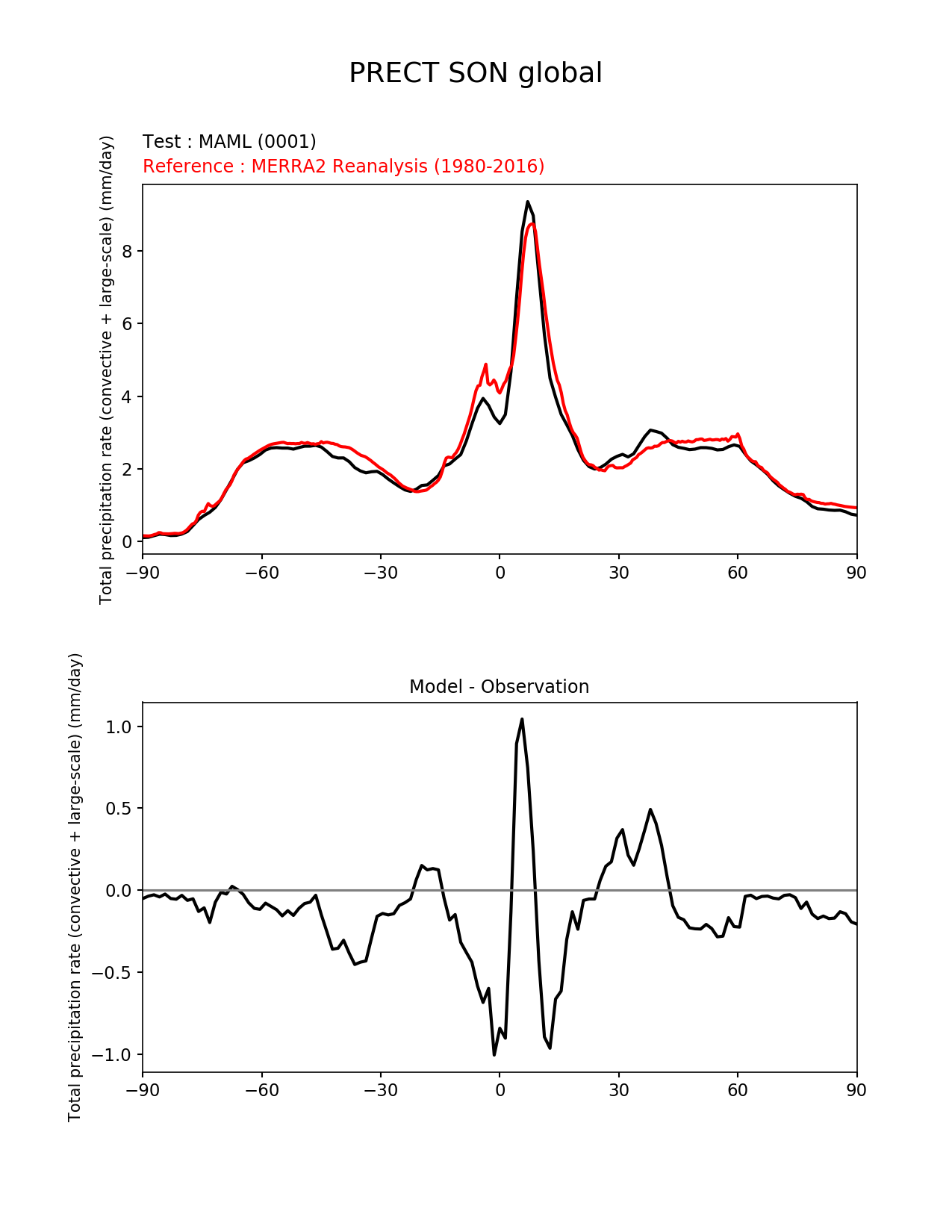 PRECT SON global

Test : MAML (0001)
Reference : MERRA2 Reanalysis (1980-2016)

Total precipitation rate (convective + large-scale) (mm/day)

8
6
4
2
0

−90 −60 −30 0 30 60 90

Model - Observation

Total precipitation rate (convective + large-scale) (mm/day)

1.0
0.5
0.0
−0.5
−1.0

−90 −60 −30 0 30 60 90